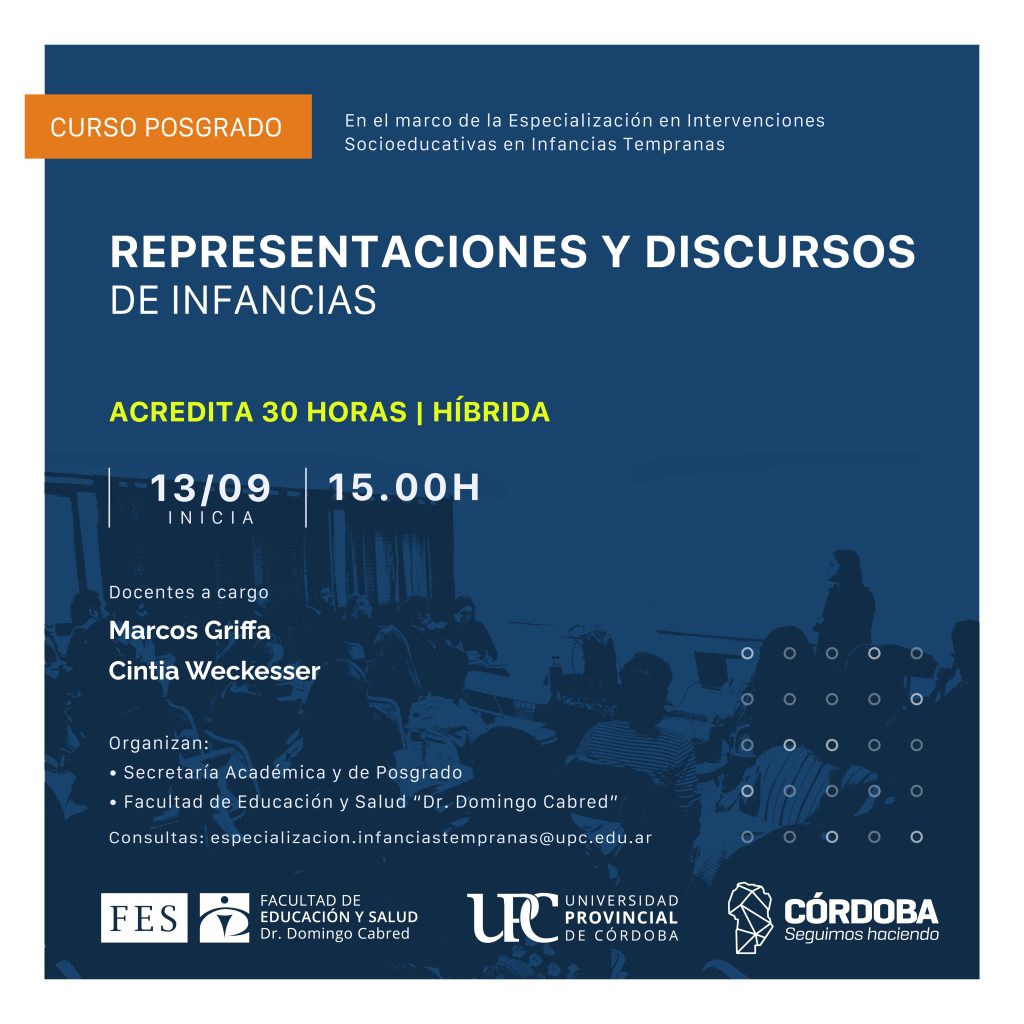 CURSO POSGRADO

En el marco de la Especialización en Intervenciones Socioeducativas en Infancias Tempranas

REPRESENTACIONES Y DISCURSOS
DE INFANCIAS

ACREDITA 30 HORAS | HÍBRIDA

13/09
INICIA

15.00H

Docentes a cargo
Marcos Griffa
Cintia Weckesser

Organizan:
• Secretaría Académica y de Posgrado
• Facultad de Educación y Salud "Dr. Domingo Cabred"

Consultas: especializacion.infanciastempranas@upc.edu.ar

FES
FACULTAD DE EDUCACIÓN Y SALUD Dr. Domingo Cabred

UPC UNIVERSIDAD PROVINCIAL DE CÓRDOBA

CÓRDOBA
Seguimos haciendo